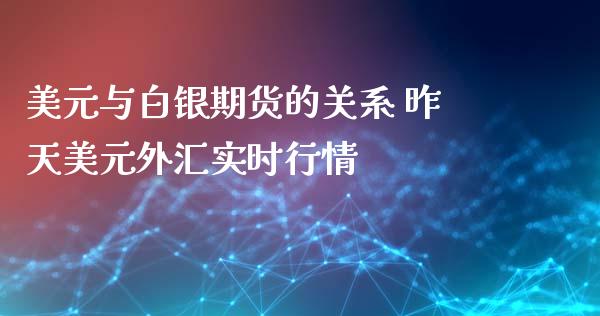 美元与白银期货的关系 昨天美元外汇实时行情